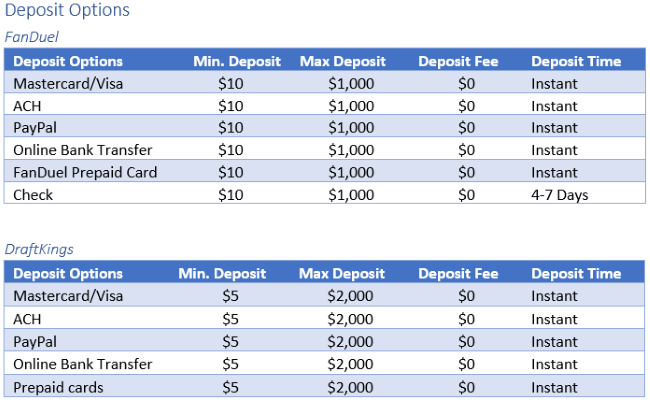 Deposit Options

FanDuel

| Deposit Options | Min. Deposit | Max Deposit | Deposit Fee | Deposit Time |
|---|---|---|---|---|
| Mastercard/Visa | \$10 | \$1,000 | \$0 | Instant |
| ACH | \$10 | \$1,000 | \$0 | Instant |
| PayPal | \$10 | \$1,000 | \$0 | Instant |
| Online Bank Transfer | \$10 | \$1,000 | \$0 | Instant |
| FanDuel Prepaid Card | \$10 | \$1,000 | \$0 | Instant |
| Check | \$10 | \$1,000 | \$0 | 4-7 Days |

DraftKings

| Deposit Options | Min. Deposit | Max Deposit | Deposit Fee | Deposit Time |
|---|---|---|---|---|
| Mastercard/Visa | \$5 | \$2,000 | \$0 | Instant |
| ACH | \$5 | \$2,000 | \$0 | Instant |
| PayPal | \$5 | \$2,000 | \$0 | Instant |
| Online Bank Transfer | \$5 | \$2,000 | \$0 | Instant |
| Prepaid cards | \$5 | \$2,000 | \$0 | Instant |